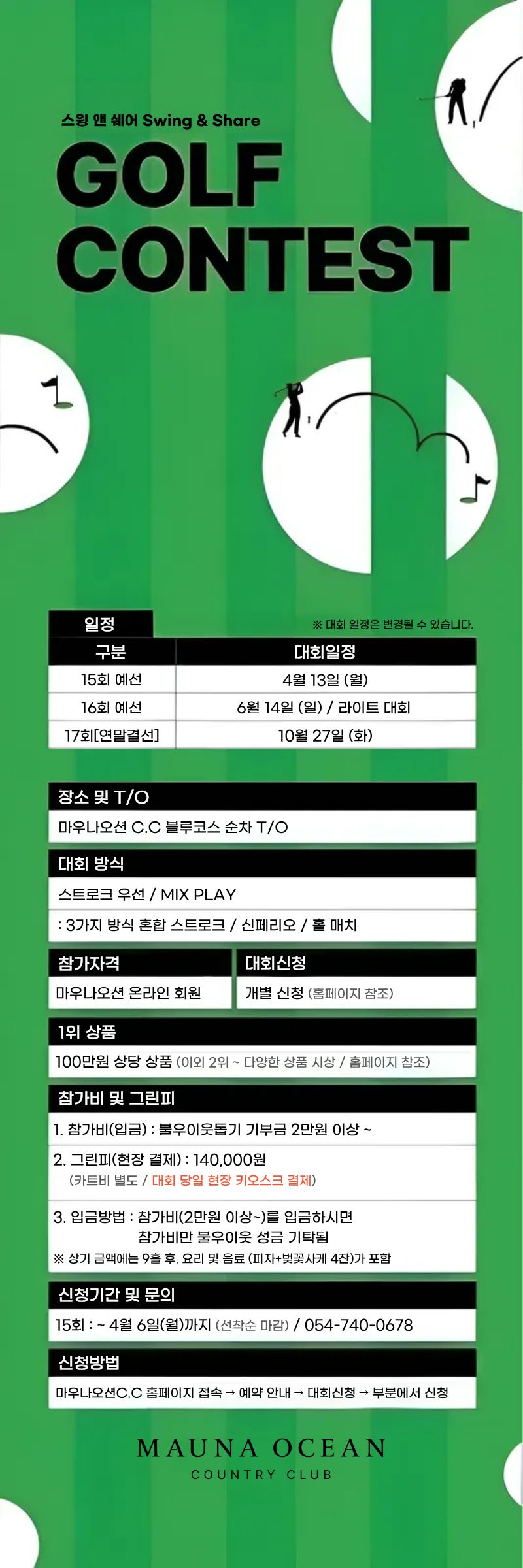 스윙 앤 쉐어 Swing & Share

GOLF CONTEST

일정

※ 대회 일정은 변경될 수 있습니다.

| 구분 | 대회일정 |
|---|---|
| 15회 예선 | 4월 13일 (월) |
| 16회 예선 | 6월 14일 (일) / 라이트 대회 |
| 17회[연말결선] | 10월 27일 (화) |

장소 및 T/O

마우나오션 C.C 블루코스 순차 T/O

대회 방식

스트로크 우선 / MIX PLAY

: 3가지 방식 혼합 스트로크 / 신페리오 / 홀 매치

참가자격

마우나오션 온라인 회원

대회신청

개별 신청 (홈페이지 참조)

1위 상품

100만원 상당 상품 (이외 2위 ~ 다양한 상품 시상 / 홈페이지 참조)

참가비 및 그린피

1. 참가비(입금) : 불우이웃돕기 기부금 2만원 이상 ~

2. 그린피(현장 결제) : 140,000원
(카트비 별도 / 대회 당일 현장 키오스크 결제)

3. 입금방법 : 참가비(2만원 이상~)를 입금하시면 참가비만 불우이웃 성금 기탁됨
※ 상기 금액에는 9홀 후, 요리 및 음료 (피자+벚꽃사케 4잔)가 포함

신청기간 및 문의

15회 : ~ 4월 6일(월)까지 (선착순 마감) / 054-740-0678

신청방법

마우나오션C.C 홈페이지 접속 → 예약 안내 → 대회신청 → 부분에서 신청

MAUNA OCEAN
COUNTRY CLUB